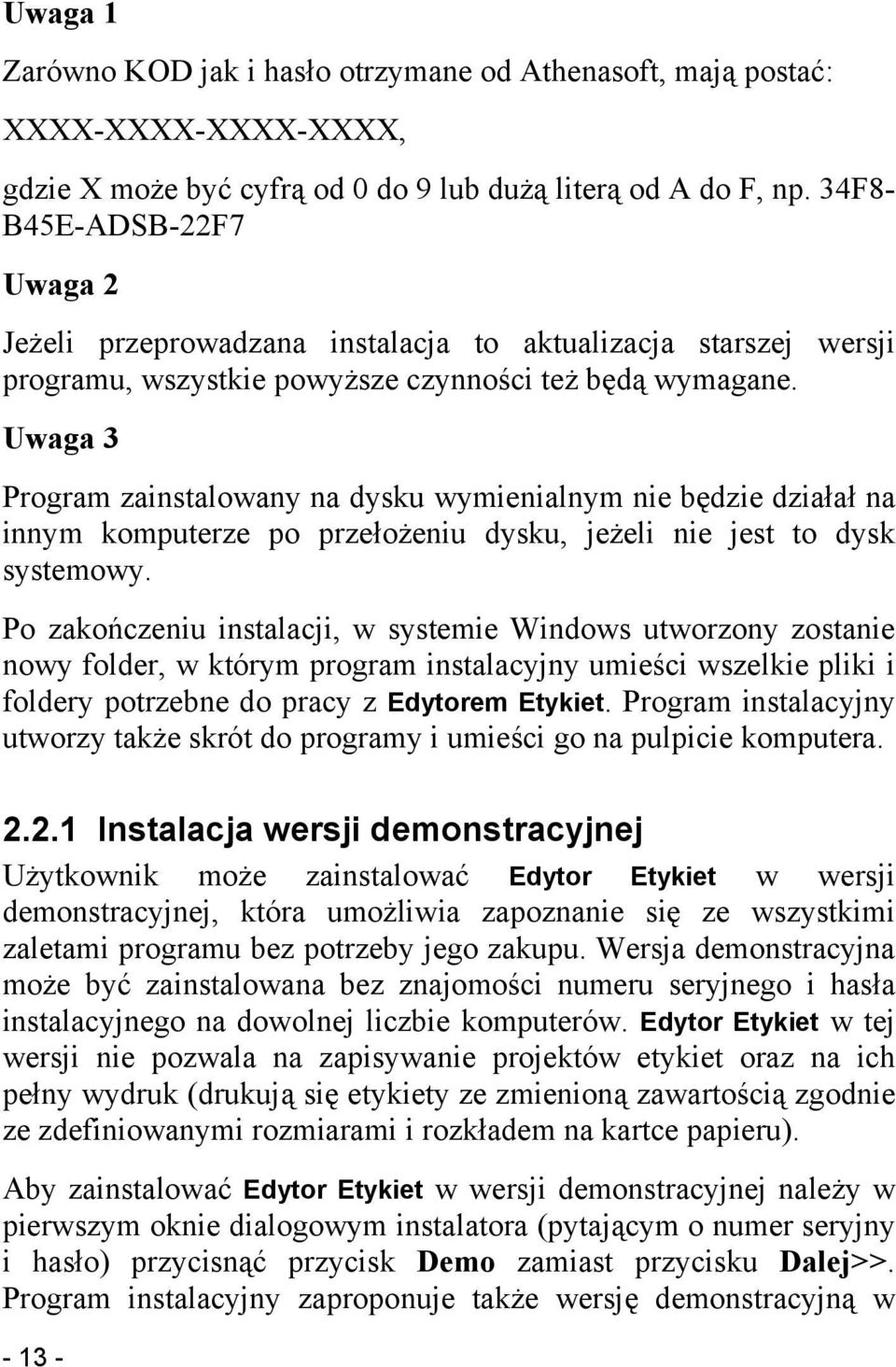 Uwaga 1

Zarówno KOD jak i hasło otrzymane od Athenasoft, mają postać:

XXXX-XXXX-XXXX-XXXX,

gdzie X może być cyfrą od 0 do 9 lub dużą literą od A do F, np. 34F8-B45E-ADSB-22F7

Uwaga 2

Jeżeli przeprowadzana instalacja to aktualizacja starszej wersji programu, wszystkie powyższe czynności też będą wymagane.

Uwaga 3

Program zainstalowany na dysku wymienialnym nie będzie działał na innym komputerze po przełożeniu dysku, jeżeli nie jest to dysk systemowy.

Po zakończeniu instalacji, w systemie Windows utworzony zostanie nowy folder, w którym program instalacyjny umieści wszelkie pliki i foldery potrzebne do pracy z Edytorem Etykiet. Program instalacyjny utworzy także skrót do programy i umieści go na pulpicie komputera.

2.2.1 Instalacja wersji demonstracyjnej

Użytkownik może zainstalować Edytor Etykiet w wersji demonstracyjnej, która umożliwia zapoznanie się ze wszystkimi zaletami programu bez potrzeby jego zakupu. Wersja demonstracyjna może być zainstalowana bez znajomości numeru seryjnego i hasła instalacyjnego na dowolnej liczbie komputerów. Edytor Etykiet w tej wersji nie pozwala na zapisywanie projektów etykiet oraz na ich pełny wydruk (drukują się etykiety ze zmienioną zawartością zgodnie ze zdefiniowanymi rozmiarami i rozkładem na kartce papieru).

Aby zainstalować Edytor Etykiet w wersji demonstracyjnej należy w pierwszym oknie dialogowym instalatora (pytającym o numer seryjny i hasło) przycisnąć przycisk Demo zamiast przycisku Dalej>>. Program instalacyjny zaproponuje także wersję demonstracyjną w

- 13 -